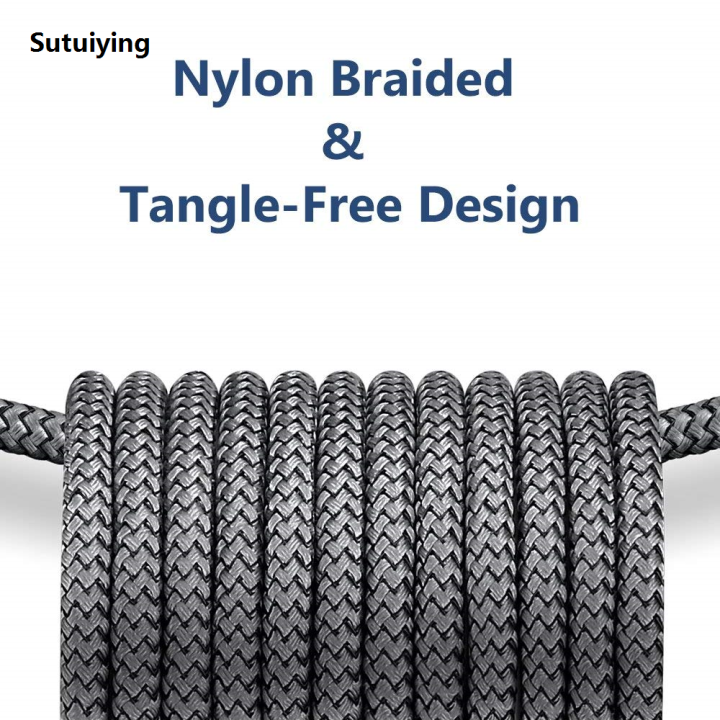 Sutuiying

Nylon Braided
&
Tangle-Free Design